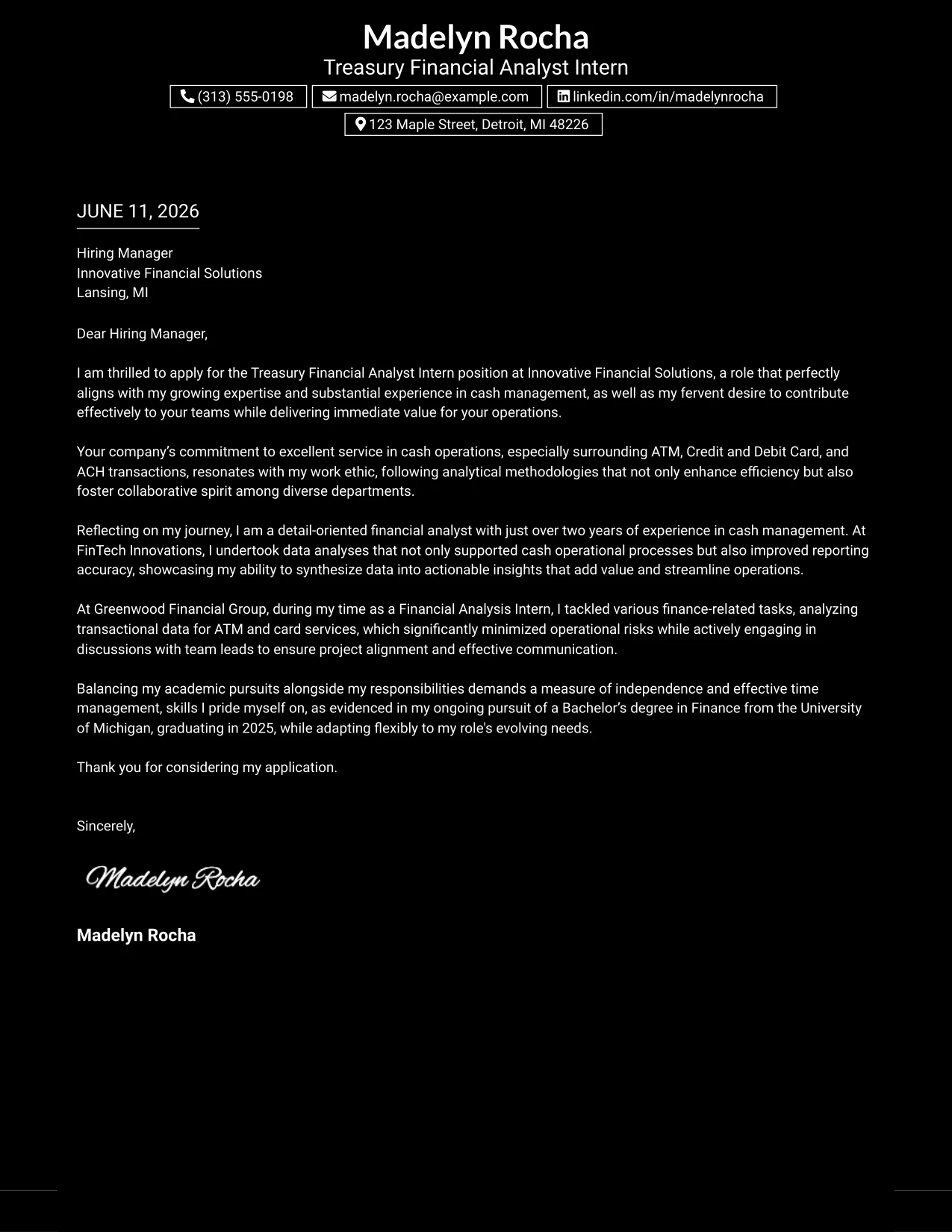 Madelyn Rocha
Treasury Financial Analyst Intern
(313) 555-0198 madelyn.rocha@example.com linkedin.com/in/madelynrocha
123 Maple Street, Detroit, MI 48226

JUNE 11, 2026

Hiring Manager
Innovative Financial Solutions
Lansing, MI

Dear Hiring Manager,

I am thrilled to apply for the Treasury Financial Analyst Intern position at Innovative Financial Solutions, a role that perfectly aligns with my growing expertise and substantial experience in cash management, as well as my fervent desire to contribute effectively to your teams while delivering immediate value for your operations.

Your company's commitment to excellent service in cash operations, especially surrounding ATM, Credit and Debit Card, and ACH transactions, resonates with my work ethic, following analytical methodologies that not only enhance efficiency but also foster collaborative spirit among diverse departments.

Reflecting on my journey, I am a detail-oriented financial analyst with just over two years of experience in cash management. At FinTech Innovations, I undertook data analyses that not only supported cash operational processes but also improved reporting accuracy, showcasing my ability to synthesize data into actionable insights that add value and streamline operations.

At Greenwood Financial Group, during my time as a Financial Analysis Intern, I tackled various finance-related tasks, analyzing transactional data for ATM and card services, which significantly minimized operational risks while actively engaging in discussions with team leads to ensure project alignment and effective communication.

Balancing my academic pursuits alongside my responsibilities demands a measure of independence and effective time management, skills I pride myself on, as evidenced in my ongoing pursuit of a Bachelor's degree in Finance from the University of Michigan, graduating in 2025, while adapting flexibly to my role's evolving needs.

Thank you for considering my application.

Sincerely,

Madelyn Rocha

Madelyn Rocha